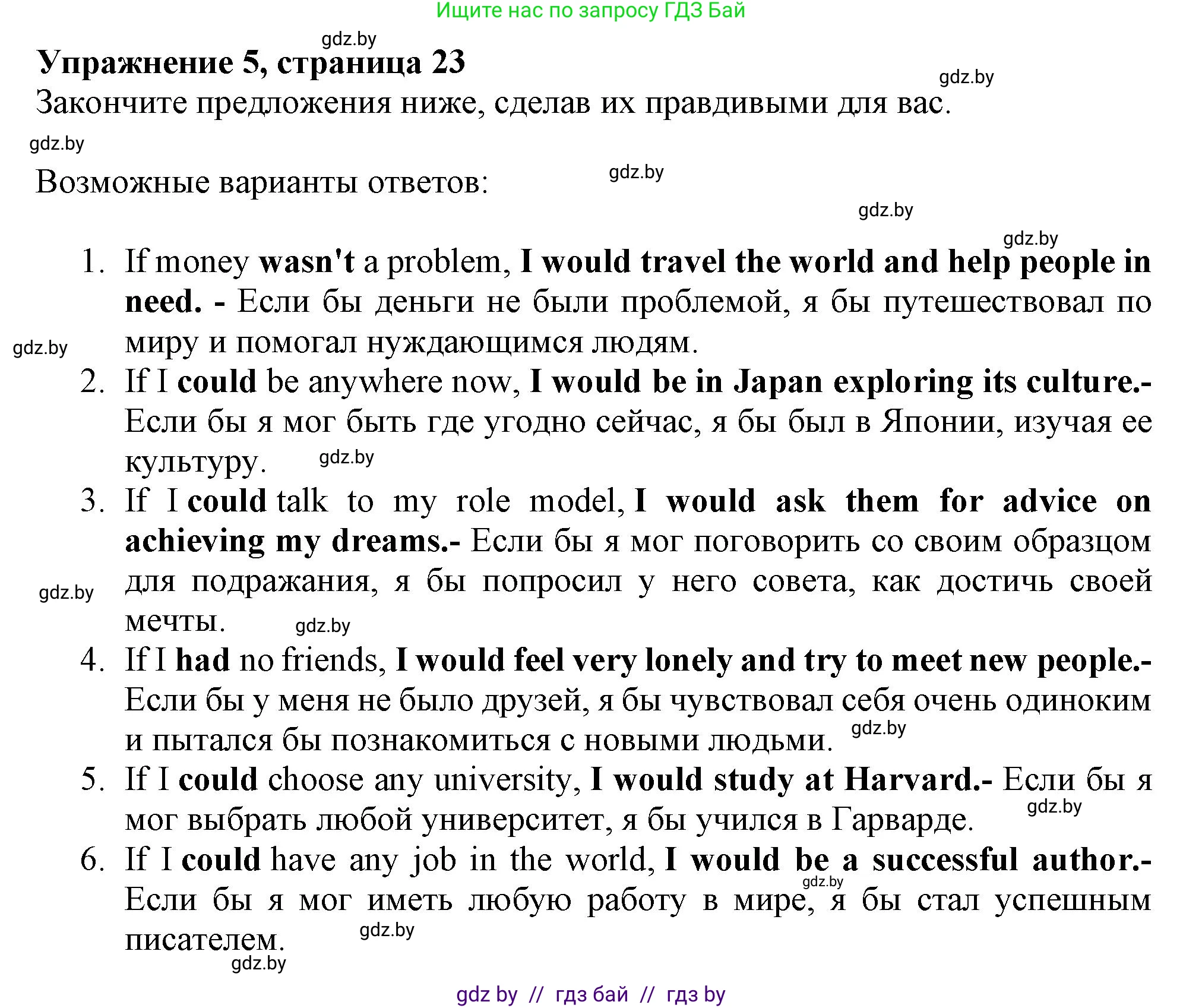 Ищите нас по запросу ГДЗ Бай

gdz.by

Упражнение 5, страница 23

gdz.by

Закончите предложения ниже, сделав их правдивыми для вас.

gdz.by

Возможные варианты ответов:

gdz.by

gdz.by

gdz.by

1. If money wasn't a problem, I would travel the world and help people in need. - Если бы деньги не были проблемой, я бы путешествовал по миру и помогал нуждающимся людям.

gdz.by

2. If I could be anywhere now, I would be in Japan exploring its culture.- Если бы я мог быть где угодно сейчас, я бы был в Японии, изучая ее культуру.

gdz.by

3. If I could talk to my role model, I would ask them for advice on achieving my dreams.- Если бы я мог поговорить со своим образцом для подражания, я бы попросил у него совета, как достичь своей мечты.

gdz.by

gdz.by

4. If I had no friends, I would feel very lonely and try to meet new people.- Если бы у меня не было друзей, я бы чувствовал себя очень одиноким и пытался бы познакомиться с новыми людьми.

gdz.by

5. If I could choose any university, I would study at Harvard.- Если бы я мог выбрать любой университет, я бы учился в Гарварде.

gdz.by

6. If I could have any job in the world, I would be a successful author.- Если бы я мог иметь любую работу в мире, я бы стал успешным писателем.

gdz.by

gdz.by

gdz.by

gdz by // гдз бай // гдз by